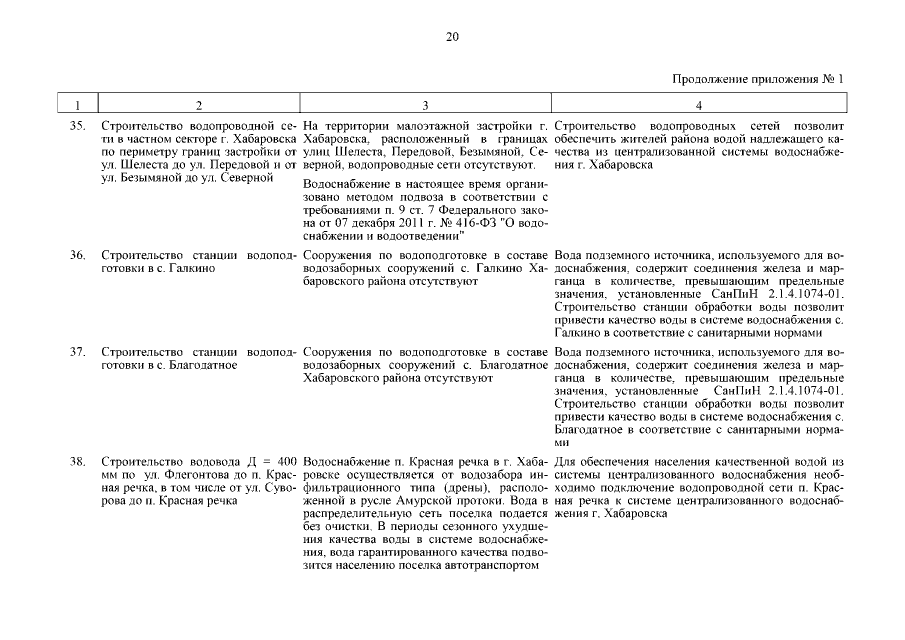 20

Продолжение приложения № 1

| 1 | 2 | 3 | 4 |
|---|---|---|---|
| 35. | Строительство водопроводной сети в частном секторе г. Хабаровска по периметру границ застройки от ул. Шелеста до ул. Передовой и от ул. Безымяной до ул. Северной | На территории малоэтажной застройки г. Хабаровска, расположенный в границах улиц Шелеста, Передовой, Безымяной, Северной, водопроводные сети отсутствуют. Водоснабжение в настоящее время организовано методом подвоза в соответствии с требованиями п. 9 ст. 7 Федерального закона от 07 декабря 2011 г. № 416-ФЗ "О водоснабжении и водоотведении" | Строительство водопроводных сетей позволит обеспечить жителей района водой надлежащего качества из централизованной системы водоснабжения г. Хабаровска |
| 36. | Строительство станции водоподготовки в с. Галкино | Сооружения по водоподготовке в составе водозаборных сооружений с. Галкино Хабаровского района отсутствуют | Вода подземного источника, используемого для водоснабжения, содержит соединения железа и марганца в количестве, превышающим предельные значения, установленные СанПиН 2.1.4.1074-01. Строительство станции обработки воды позволит привести качество воды в системе водоснабжения с. Галкино в соответствие с санитарными нормами |
| 37. | Строительство станции водоподготовки в с. Благодатное | Сооружения по водоподготовке в составе водозаборных сооружений с. Благодатное Хабаровского района отсутствуют | Вода подземного источника, используемого для водоснабжения, содержит соединения железа и марганца в количестве, превышающим предельные значения, установленные СанПиН 2.1.4.1074-01. Строительство станции обработки воды позволит привести качество воды в системе водоснабжения с. Благодатное в соответствие с санитарными нормами |
| 38. | Строительство водовода Д = 400 мм по ул. Флегонтова до п. Красная речка, в том числе от ул. Суворова до п. Красная речка | Водоснабжение п. Красная речка в г. Хабаровске осуществляется от водозабора инфильтрационного типа (дрены), расположенной в русле Амурской протоки. Вода в распределительную сеть поселка подается без очистки. В периоды сезонного ухудшения качества воды в системе водоснабжения, вода гарантированного качества подвозится населению поселка автотранспортом | Для обеспечения населения качественной водой из системы централизованного водоснабжения необходимо подключение водопроводной сети п. Красная речка к системе централизованного водоснабжения г. Хабаровска |